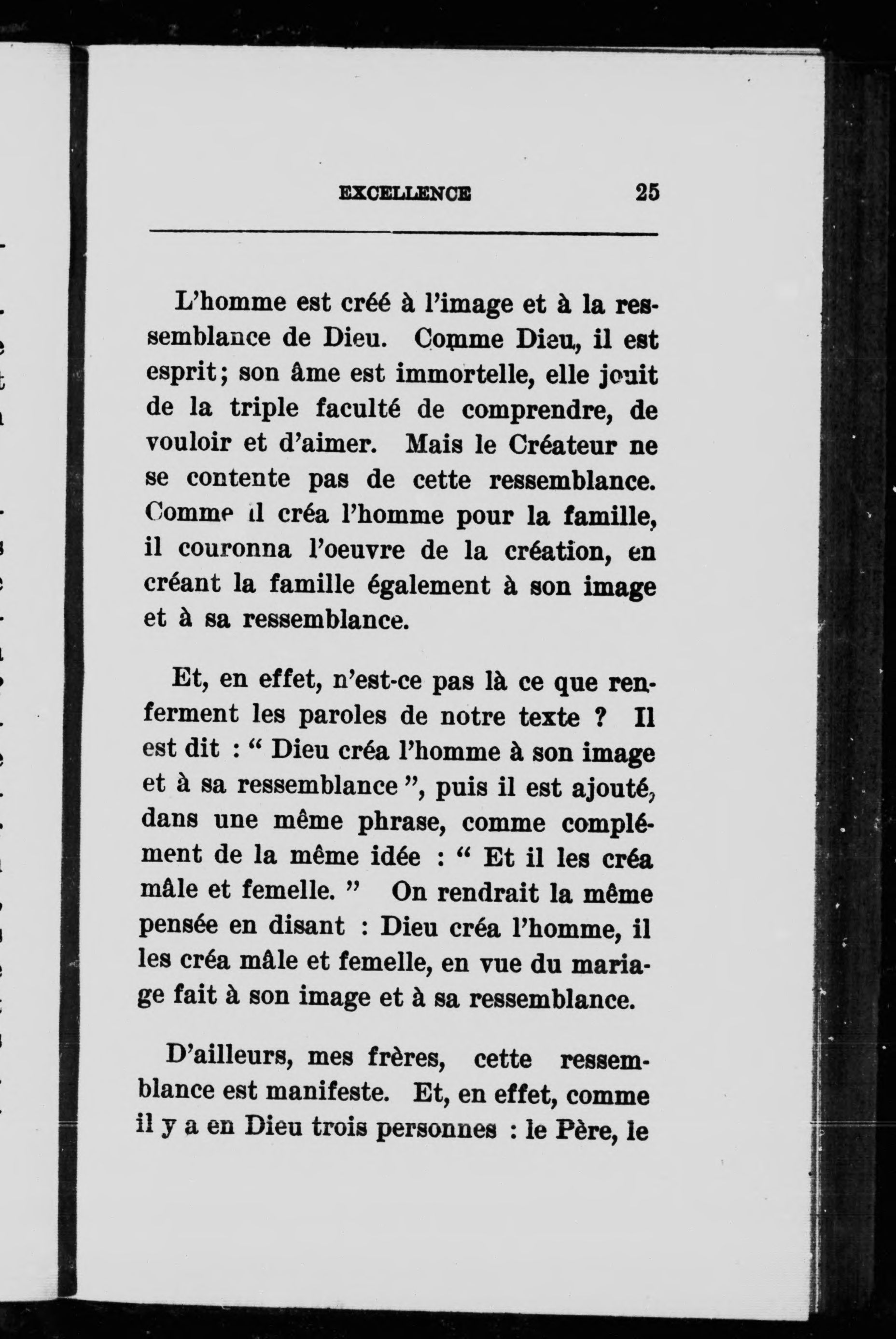 EXCELLENCE 25

L'homme est créé à l'image et à la ressemblance de Dieu. Comme Dieu, il est esprit; son âme est immortelle, elle jouit de la triple faculté de comprendre, de vouloir et d'aimer. Mais le Créateur ne se contente pas de cette ressemblance. Comme il créa l'homme pour la famille, il couronna l'oeuvre de la création, en créant la famille également à son image et à sa ressemblance.

Et, en effet, n'est-ce pas là ce que renferment les paroles de notre texte ? Il est dit : " Dieu créa l'homme à son image et à sa ressemblance ", puis il est ajouté, dans une même phrase, comme complément de la même idée : " Et il les créa mâle et femelle. " On rendrait la même pensée en disant : Dieu créa l'homme, il les créa mâle et femelle, en vue du mariage fait à son image et à sa ressemblance.

D'ailleurs, mes frères, cette ressemblance est manifeste. Et, en effet, comme il y a en Dieu trois personnes : le Père, le